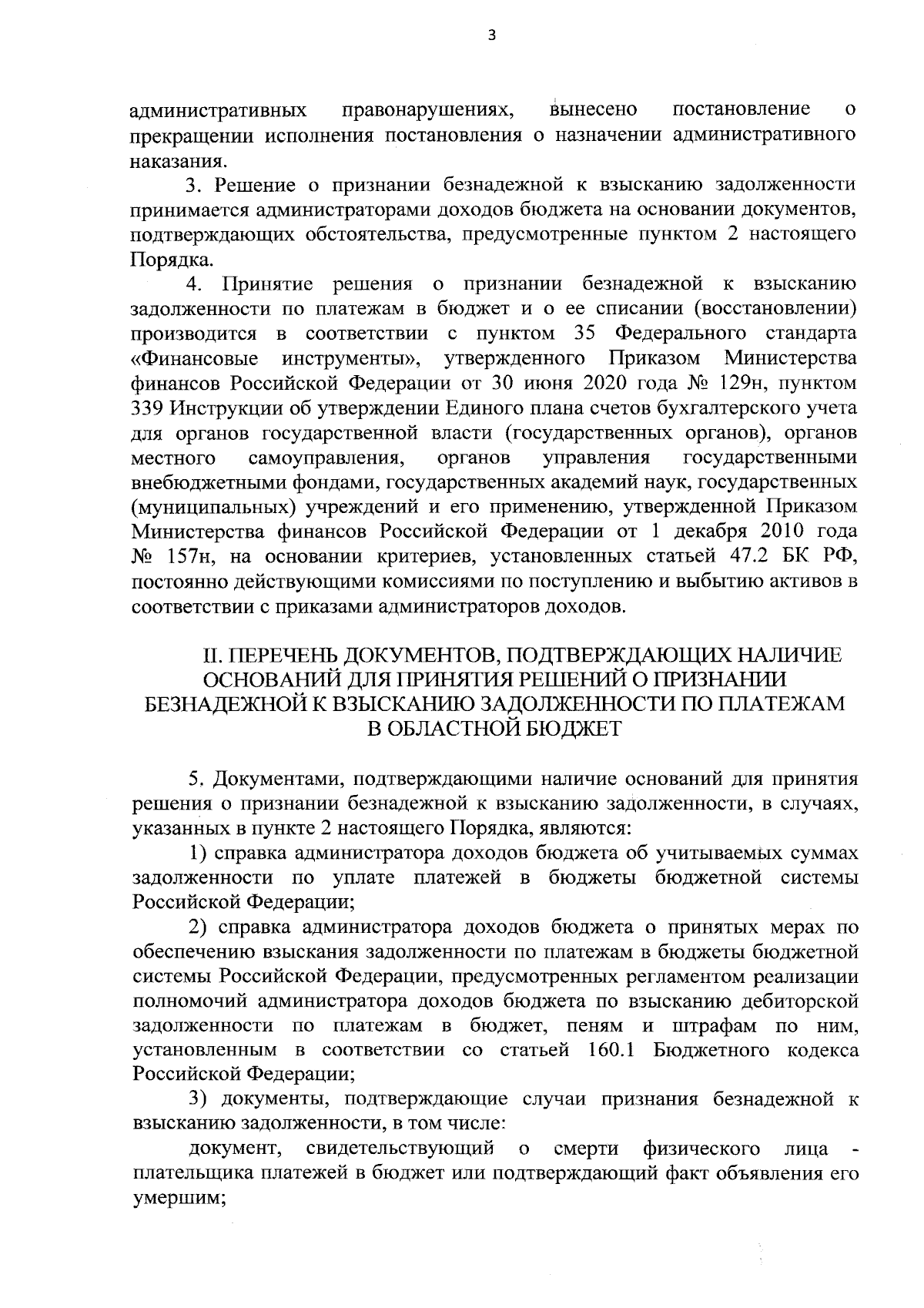 3

административных правонарушениях, вынесено постановление о прекращении исполнения постановления о назначении административного наказания.

3. Решение о признании безнадежной к взысканию задолженности принимается администраторами доходов бюджета на основании документов, подтверждающих обстоятельства, предусмотренные пунктом 2 настоящего Порядка.

4. Принятие решения о признании безнадежной к взысканию задолженности по платежам в бюджет и о ее списании (восстановлении) производится в соответствии с пунктом 35 Федерального стандарта «Финансовые инструменты», утвержденного Приказом Министерства финансов Российской Федерации от 30 июня 2020 года № 129н, пунктом 339 Инструкции об утверждении Единого плана счетов бухгалтерского учета для органов государственной власти (государственных органов), органов местного самоуправления, органов управления государственными внебюджетными фондами, государственных академий наук, государственных (муниципальных) учреждений и его применению, утвержденной Приказом Министерства финансов Российской Федерации от 1 декабря 2010 года № 157н, на основании критериев, установленных статьей 47.2 БК РФ, постоянно действующими комиссиями по поступлению и выбытию активов в соответствии с приказами администраторов доходов.

II. ПЕРЕЧЕНЬ ДОКУМЕНТОВ, ПОДТВЕРЖДАЮЩИХ НАЛИЧИЕ ОСНОВАНИЙ ДЛЯ ПРИНЯТИЯ РЕШЕНИЙ О ПРИЗНАНИИ БЕЗНАДЕЖНОЙ К ВЗЫСКАНИЮ ЗАДОЛЖЕННОСТИ ПО ПЛАТЕЖАМ В ОБЛАСТНОЙ БЮДЖЕТ

5. Документами, подтверждающими наличие оснований для принятия решения о признании безнадежной к взысканию задолженности, в случаях, указанных в пункте 2 настоящего Порядка, являются:

1) справка администратора доходов бюджета об учитываемых суммах задолженности по уплате платежей в бюджеты бюджетной системы Российской Федерации;

2) справка администратора доходов бюджета о принятых мерах по обеспечению взыскания задолженности по платежам в бюджеты бюджетной системы Российской Федерации, предусмотренных регламентом реализации полномочий администратора доходов бюджета по взысканию дебиторской задолженности по платежам в бюджет, пеням и штрафам по ним, установленным в соответствии со статьей 160.1 Бюджетного кодекса Российской Федерации;

3) документы, подтверждающие случаи признания безнадежной к взысканию задолженности, в том числе:

документ, свидетельствующий о смерти физического лица - плательщика платежей в бюджет или подтверждающий факт объявления его умершим;